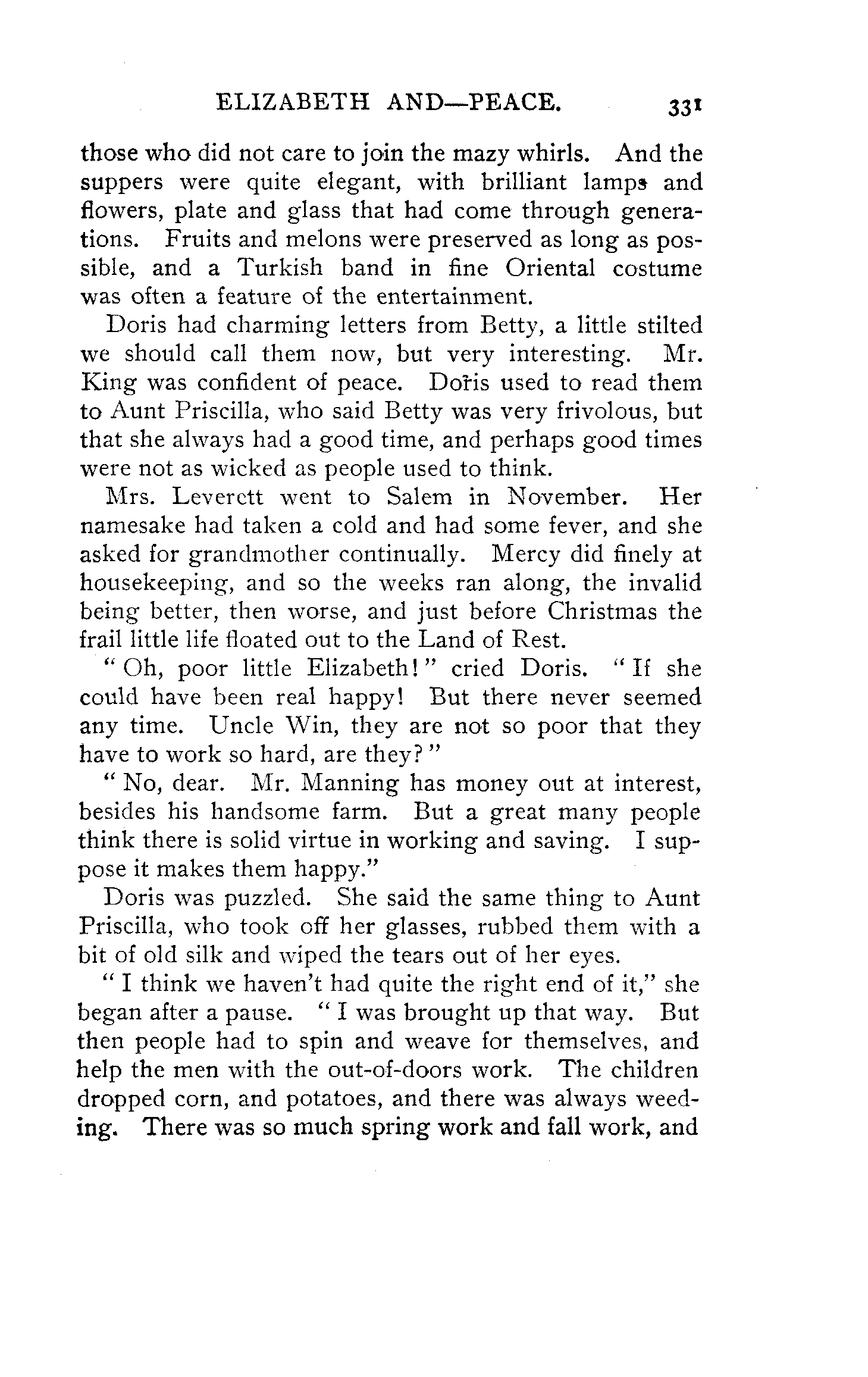 ELIZABETH AND—PEACE. 331

those who did not care to join the mazy whirls. And the suppers were quite elegant, with brilliant lamps and flowers, plate and glass that had come through generations. Fruits and melons were preserved as long as possible, and a Turkish band in fine Oriental costume was often a feature of the entertainment.

Doris had charming letters from Betty, a little stilted we should call them now, but very interesting. Mr. King was confident of peace. Doris used to read them to Aunt Priscilla, who said Betty was very frivolous, but that she always had a good time, and perhaps good times were not as wicked as people used to think.

Mrs. Leverett went to Salem in November. Her namesake had taken a cold and had some fever, and she asked for grandmother continually. Mercy did finely at housekeeping, and so the weeks ran along, the invalid being better, then worse, and just before Christmas the frail little life floated out to the Land of Rest.

"Oh, poor little Elizabeth!" cried Doris. "If she could have been real happy! But there never seemed any time. Uncle Win, they are not so poor that they have to work so hard, are they?"

"No, dear. Mr. Manning has money out at interest, besides his handsome farm. But a great many people think there is solid virtue in working and saving. I suppose it makes them happy."

Doris was puzzled. She said the same thing to Aunt Priscilla, who took off her glasses, rubbed them with a bit of old silk and wiped the tears out of her eyes.

"I think we haven't had quite the right end of it," she began after a pause. "I was brought up that way. But then people had to spin and weave for themselves, and help the men with the out-of-doors work. The children dropped corn, and potatoes, and there was always weeding. There was so much spring work and fall work, and